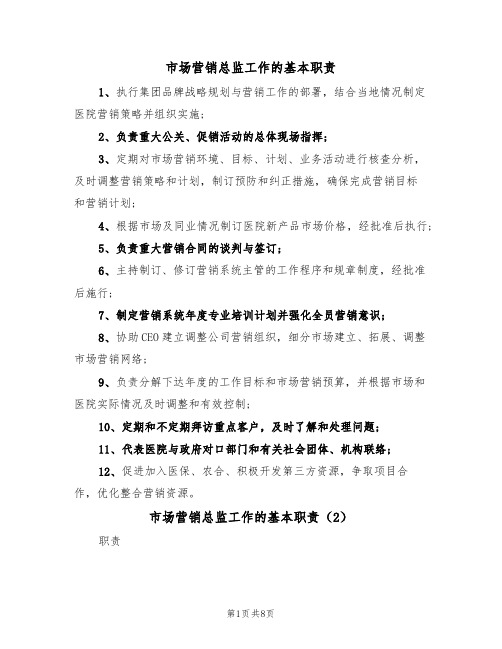 市场营销总监工作的基本职责

1、执行集团品牌战略规划与营销工作的部署，结合当地情况制定医院营销策略并组织实施；

2、负责重大公关、促销活动的总体现场指挥；

3、定期对市场营销环境、目标、计划、业务活动进行核查分析，及时调整营销策略和计划，制订预防和纠正措施，确保完成营销目标和营销计划；

4、根据市场及同业情况制订医院新产品市场价格，经批准后执行；

5、负责重大营销合同的谈判与签订；

6、主持制订、修订营销系统主管的工作程序和规章制度，经批准后施行；

7、制定营销系统年度专业培训计划并强化全员营销意识；

8、协助CEO建立调整公司营销组织，细分市场建立、拓展、调整市场营销网络；

9、负责分解下达年度的工作目标和市场营销预算，并根据市场和医院实际情况及时调整和有效控制；

10、定期和不定期拜访重点客户，及时了解和处理问题；

11、代表医院与政府对口部门和有关社会团体、机构联络；

12、促进加入医保、农合、积极开发第三方资源，争取项目合作，优化整合营销资源。

市场营销总监工作的基本职责（2）

职责

第1页共8页